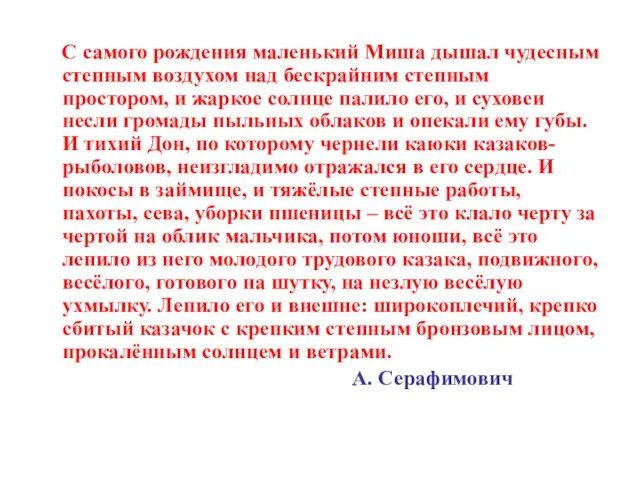 С самого рождения маленький Миша дышал чудесным степным воздухом над бескрайним степным простором, и жаркое солнце палило его, и суховеи несли громады пыльных облаков и опекали ему губы. И тихий Дон, по которому чернели каюки казаков-рыболовов, неизгладимо отражался в его сердце. И покосы в займище, и тяжёлые степные работы, пахоты, сева, уборки пшеницы – всё это клало черту за чертой на облик мальчика, потом юноши, всё это лепило из него молодого трудового казака, подвижного, весёлого, готового на шутку, на незлую весёлую ухмылку. Лепило его и внешне: широкоплечий, крепко сбитый казачок с крепким степным бронзовым лицом, прокалённым солнцем и ветрами.

А. Серафимович